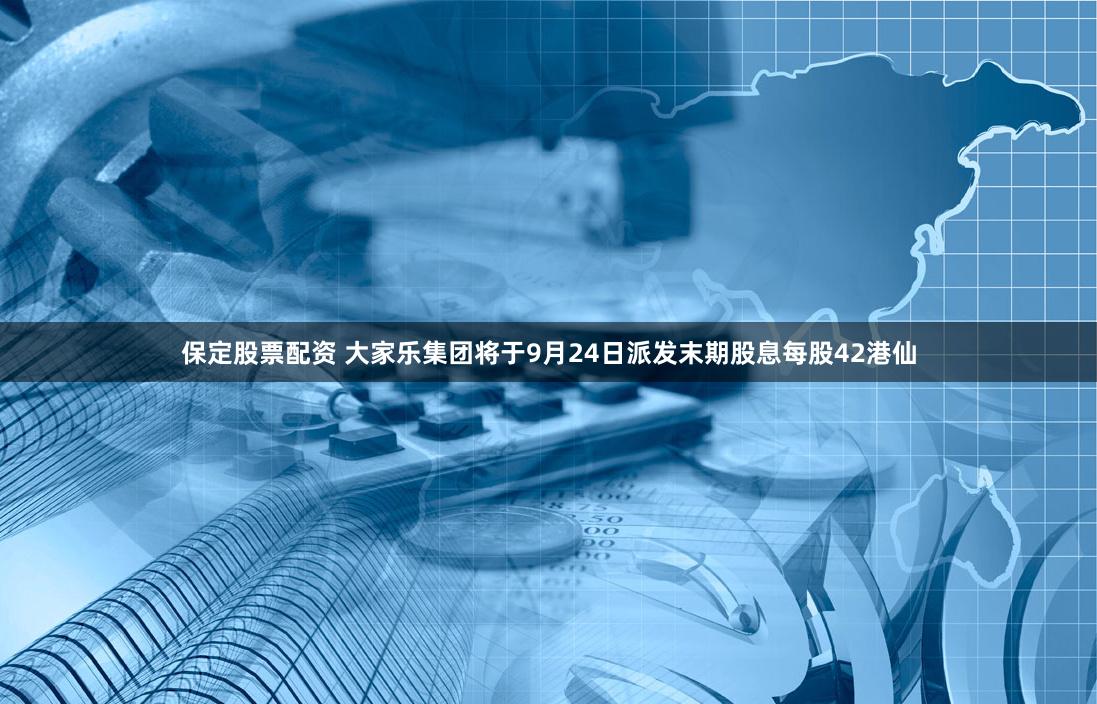 保定股票配资 大家乐集团将于9月24日派发末期股息每股42港仙